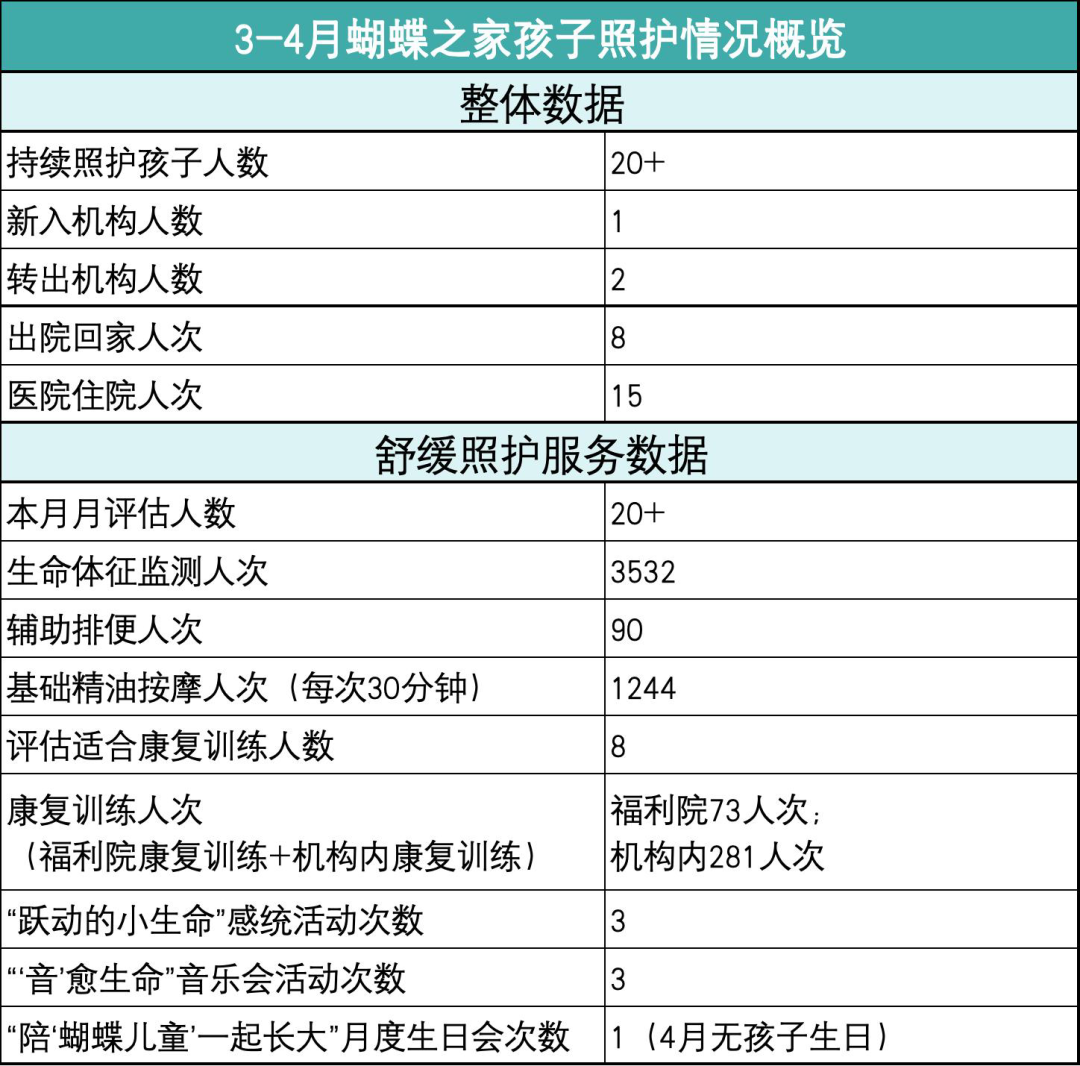 | 3-4月蝴蝶之家孩子照护情况概览 | |
|---|---|
| 整体数据 | |
| 持续照护孩子人数 | 20+ |
| 新入机构人数 | 1 |
| 转出机构人数 | 2 |
| 出院回家人次 | 8 |
| 医院住院人次 | 15 |
| 舒缓照护服务数据 | |
| 本月月评估人数 | 20+ |
| 生命体征监测人次 | 3532 |
| 辅助排便人次 | 90 |
| 基础精油按摩人次（每次30分钟） | 1244 |
| 评估适合康复训练人数 | 8 |
| 康复训练人次（福利院康复训练+机构内康复训练） | 福利院73人次；机构内281人次 |
| “跃动的小生命”感统活动次数 | 3 |
| “‘音’愈生命”音乐会活动次数 | 3 |
| “陪‘蝴蝶儿童’一起长大”月度生日会次数 | 1（4月无孩子生日） |